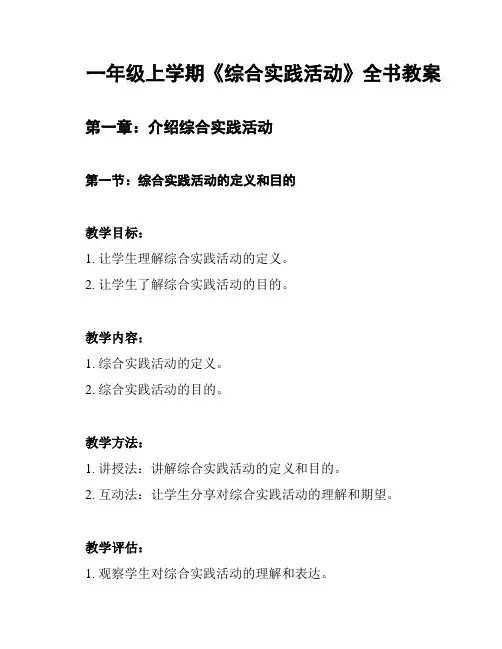 一年级上学期《综合实践活动》全书教案

第一章：介绍综合实践活动

第一节：综合实践活动的定义和目的

教学目标：

1. 让学生理解综合实践活动的定义。

2. 让学生了解综合实践活动的目的。

教学内容：

1. 综合实践活动的定义。

2. 综合实践活动的目的。

教学方法：

1. 讲授法：讲解综合实践活动的定义和目的。

2. 互动法：让学生分享对综合实践活动的理解和期望。

教学评估：

1. 观察学生对综合实践活动的理解和表达。